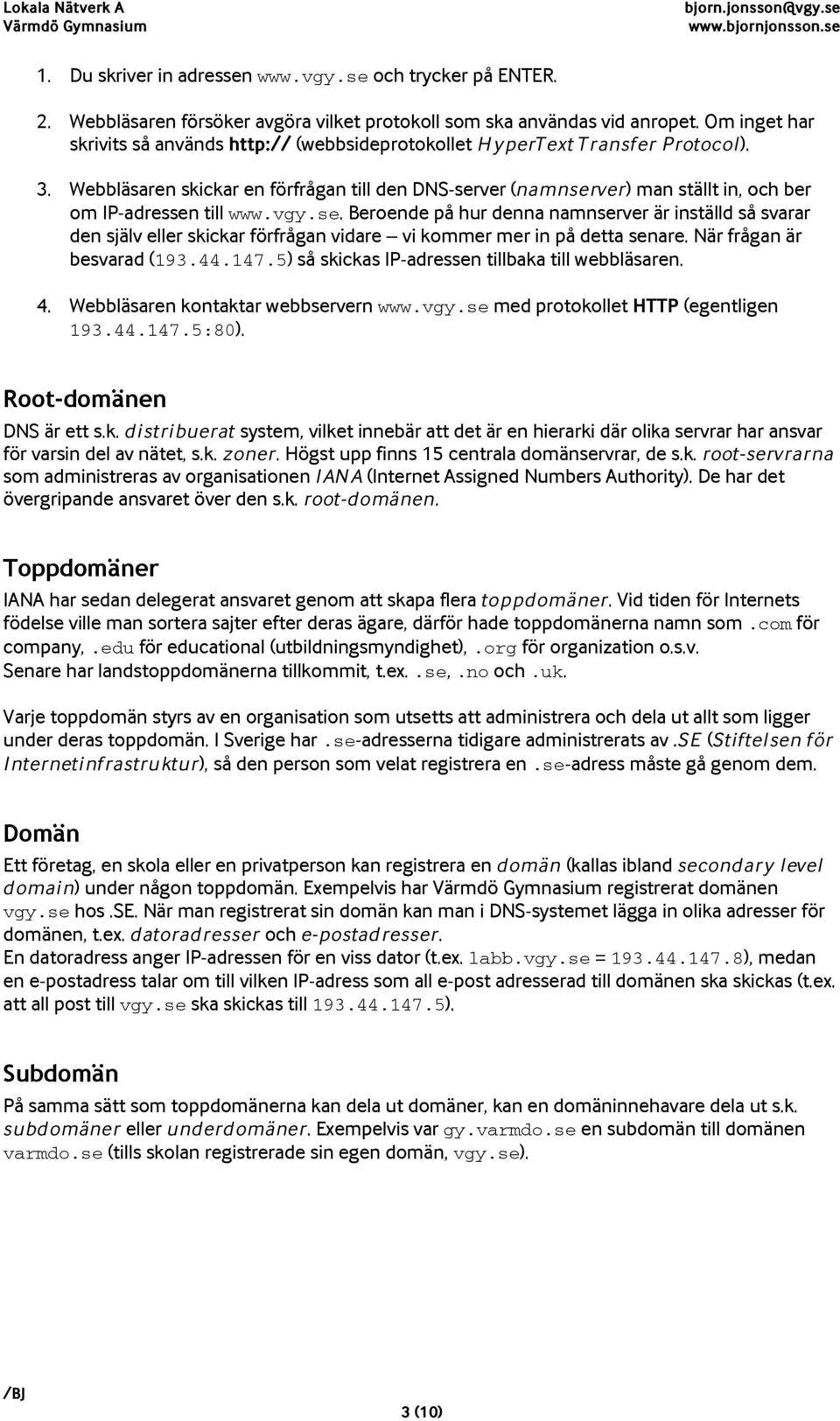 Lokala Nätverk A
Värmdö Gymnasium

bjorn.jonsson@vgy.se
www.bjornjonsson.se

1. Du skriver in adressen www.vgy.se och trycker på ENTER.

2. Webbläsaren försöker avgöra vilket protokoll som ska användas vid anropet. Om inget har skrivits så används http:// (webbsideprotokollet HyperText Transfer Protocol).

3. Webbläsaren skickar en förfrågan till den DNS-server (namnserver) man ställt in, och ber om IP-adressen till www.vgy.se. Beroende på hur denna namnserver är inställd så svarar den själv eller skickar förfrågan vidare – vi kommer mer in på detta senare. När frågan är besvarad (193.44.147.5) så skickas IP-adressen tillbaka till webbläsaren.

4. Webbläsaren kontaktar webbservern www.vgy.se med protokollet HTTP (egentligen 193.44.147.5:80).

Root-domänen

DNS är ett s.k. distribuerat system, vilket innebär att det är en hierarki där olika servrar har ansvar för varsin del av nätet, s.k. zoner. Högst upp finns 15 centrala domänservrar, de s.k. root-servrarna som administreras av organisationen IANA (Internet Assigned Numbers Authority). De har det övergripande ansvaret över den s.k. root-domänen.

Toppdomäner

IANA har sedan delegerat ansvaret genom att skapa flera toppdomäner. Vid tiden för Internets födelse ville man sortera sajter efter deras ägare, därför hade toppdomänerna namn som .com för company, .edu för educational (utbildningsmyndighet), .org för organization o.s.v. Senare har landstoppdomänerna tillkommit, t.ex. .se, .no och .uk.

Varje toppdomän styrs av en organisation som utsetts att administrera och dela ut allt som ligger under deras toppdomän. I Sverige har .se-adresserna tidigare administrerats av .SE (Stiftelsen för Internetinfrastruktur), så den person som velat registrera en .se-adress måste gå genom dem.

Domän

Ett företag, en skola eller en privatperson kan registrera en domän (kallas ibland secondary level domain) under någon toppdomän. Exempelvis har Värmdö Gymnasium registrerat domänen vgy.se hos .SE. När man registrerat sin domän kan man i DNS-systemet lägga in olika adresser för domänen, t.ex. datoradresser och e-postadresser.
En datoradress anger IP-adressen för en viss dator (t.ex. labb.vgy.se = 193.44.147.8), medan en e-postadress talar om till vilken IP-adress som all e-post adresserad till domänen ska skickas (t.ex. att all post till vgy.se ska skickas till 193.44.147.5).

Subdomän

På samma sätt som toppdomänerna kan dela ut domäner, kan en domäninnehavare dela ut s.k. subdomäner eller underdomäner. Exempelvis var gy.varmdo.se en subdomän till domänen varmdo.se (tills skolan registrerade sin egen domän, vgy.se).

/BJ

3 (10)